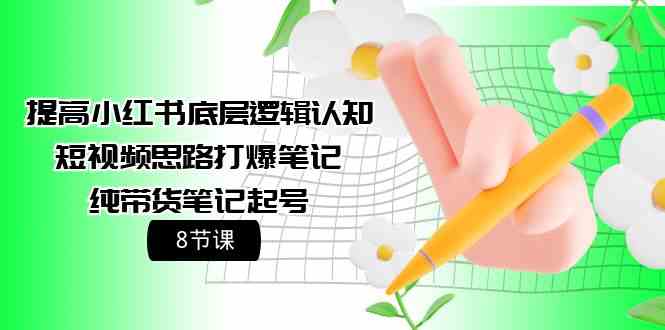 提高小红书底层逻辑认知
短视频思路打爆笔记
纯带货笔记起号

8节课